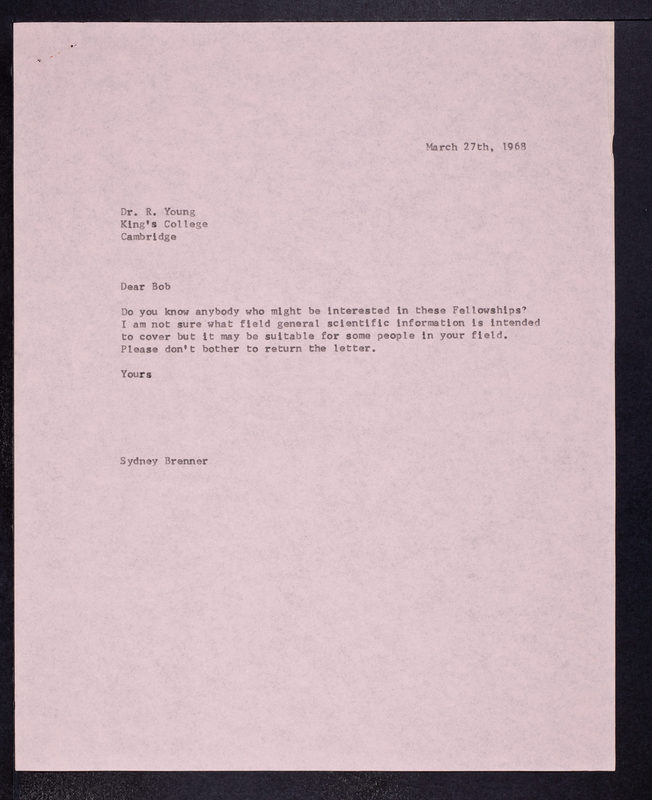 March 27th, 1968

Dr. R. Young
King's College
Cambridge

Dear Bob

Do you know anybody who might be interested in these Fellowships? I am not sure what field general scientific information is intended to cover but it may be suitable for some people in your field. Please don't bother to return the letter.

Yours

Sydney Brenner